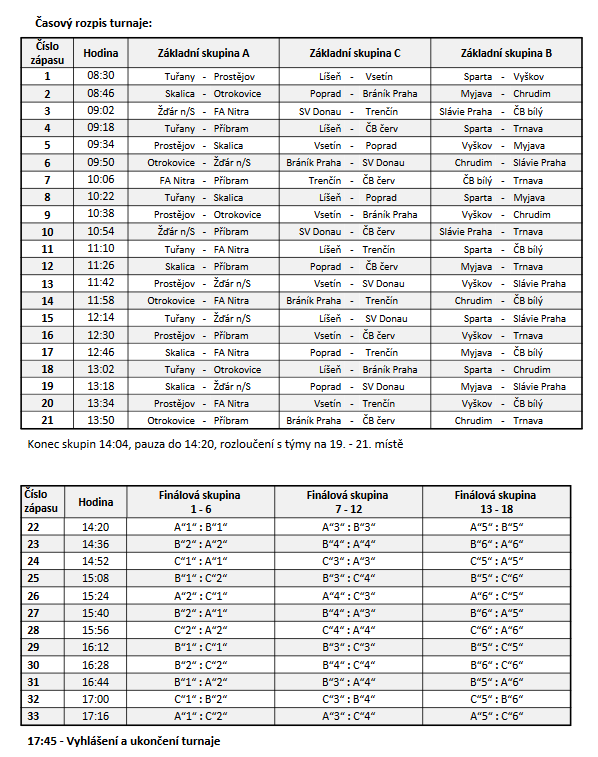 Časový rozpis turnaje:

| Číslo zápasu | Hodina | Základní skupina A | Základní skupina C | Základní skupina B |
|---|---|---|---|---|
| 1 | 08:30 | Tuřany - Prostějov | Líšeň - Vsetín | Sparta - Vyškov |
| 2 | 08:46 | Skalica - Otrokovice | Poprad - Bráník Praha | Myjava - Chrudim |
| 3 | 09:02 | Žďár n/S - FA Nitra | SV Donau - Trenčín | Slávie Praha - ČB bílý |
| 4 | 09:18 | Tuřany - Příbram | Líšeň - ČB červ | Sparta - Trnava |
| 5 | 09:34 | Prostějov - Skalica | Vsetín - Poprad | Vyškov - Myjava |
| 6 | 09:50 | Otrokovice - Žďár n/S | Bráník Praha - SV Donau | Chrudim - Slávie Praha |
| 7 | 10:06 | FA Nitra - Příbram | Trenčín - ČB červ | ČB bílý - Trnava |
| 8 | 10:22 | Tuřany - Skalica | Líšeň - Poprad | Sparta - Myjava |
| 9 | 10:38 | Prostějov - Otrokovice | Vsetín - Bráník Praha | Vyškov - Chrudim |
| 10 | 10:54 | Žďár n/S - Příbram | SV Donau - ČB červ | Slávie Praha - Trnava |
| 11 | 11:10 | Tuřany - FA Nitra | Líšeň - Trenčín | Sparta - ČB bílý |
| 12 | 11:26 | Skalica - Příbram | Poprad - ČB červ | Myjava - Trnava |
| 13 | 11:42 | Prostějov - Žďár n/S | Vsetín - SV Donau | Vyškov - Slávie Praha |
| 14 | 11:58 | Otrokovice - FA Nitra | Bráník Praha - Trenčín | Chrudim - ČB bílý |
| 15 | 12:14 | Tuřany - Žďár n/S | Líšeň - SV Donau | Sparta - Slávie Praha |
| 16 | 12:30 | Prostějov - Příbram | Vsetín - ČB červ | Vyškov - Trnava |
| 17 | 12:46 | Skalica - FA Nitra | Poprad - Trenčín | Myjava - ČB bílý |
| 18 | 13:02 | Tuřany - Otrokovice | Líšeň - Bráník Praha | Sparta - Chrudim |
| 19 | 13:18 | Skalica - Žďár n/S | Poprad - SV Donau | Myjava - Slávie Praha |
| 20 | 13:34 | Prostějov - FA Nitra | Vsetín - Trenčín | Vyškov - ČB bílý |
| 21 | 13:50 | Otrokovice - Příbram | Bráník Praha - ČB červ | Chrudim - Trnava |

Konec skupin 14:04, pauza do 14:20, rozloučení s týmy na 19. - 21. místě

| Číslo zápasu | Hodina | Finálová skupina 1 - 6 | Finálová skupina 7 - 12 | Finálová skupina 13 - 18 |
|---|---|---|---|---|
| 22 | 14:20 | A“1“ : B“1“ | A“3“ : B“3“ | A“5“ : B“5“ |
| 23 | 14:36 | B“2“ : A“2“ | B“4“ : A“4“ | B“6“ : A“6“ |
| 24 | 14:52 | C“1“ : A“1“ | C“3“ : A“3“ | C“5“ : A“5“ |
| 25 | 15:08 | B“1“ : C“2“ | B“3“ : C“4“ | B“5“ : C“6“ |
| 26 | 15:24 | A“2“ : C“1“ | A“4“ : C“3“ | A“6“ : C“5“ |
| 27 | 15:40 | B“2“ : A“1“ | B“4“ : A“3“ | B“6“ : A“5“ |
| 28 | 15:56 | C“2“ : A“2“ | C“4“ : A“4“ | C“6“ : A“6“ |
| 29 | 16:12 | B“1“ : C“1“ | B“3“ : C“3“ | B“5“ : C“5“ |
| 30 | 16:28 | B“2“ : C“2“ | B“4“ : C“4“ | B“6“ : C“6“ |
| 31 | 16:44 | B“1“ : A“2“ | B“3“ : A“4“ | B“5“ : A“6“ |
| 32 | 17:00 | C“1“ : B“2“ | C“3“ : B“4“ | C“5“ : B“6“ |
| 33 | 17:16 | A“1“ : C“2“ | A“3“ : C“4“ | A“5“ : C“6“ |

17:45 - Vyhlášení a ukončení turnaje